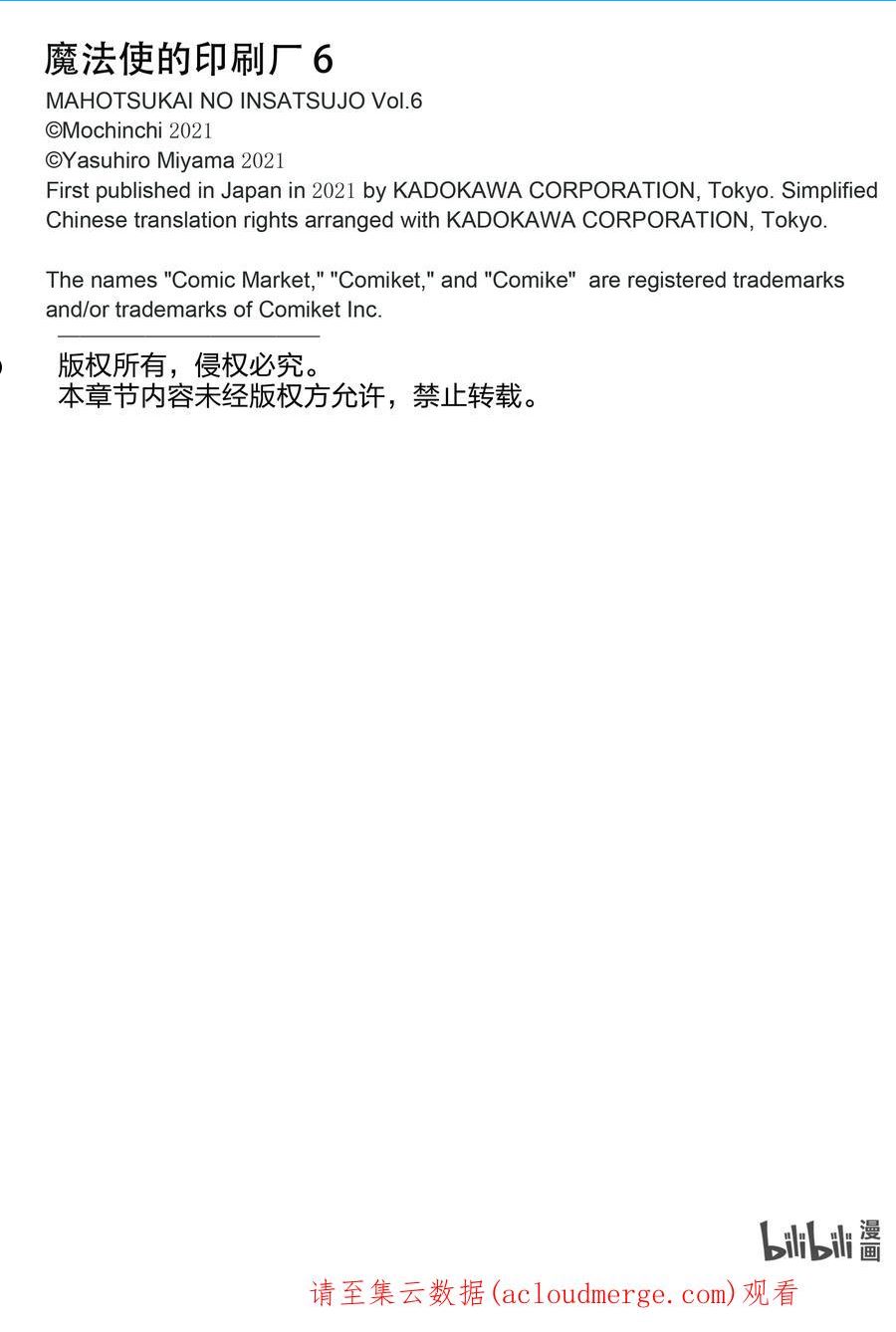 魔法使的印刷厂 6
MAHOTSUKAI NO INSATSUJO Vol.6
©Mochinchi 2021
©Yasuhiro Miyama 2021
First published in Japan in 2021 by KADOKAWA CORPORATION, Tokyo. Simplified Chinese translation rights arranged with KADOKAWA CORPORATION, Tokyo.

The names "Comic Market," "Comiket," and "Comike" are registered trademarks and/or trademarks of Comiket Inc.

版权所有，侵权必究。
本章节内容未经版权方允许，禁止转载。

bilibili 漫画

请至集云数据(acloudmerge.com)观看